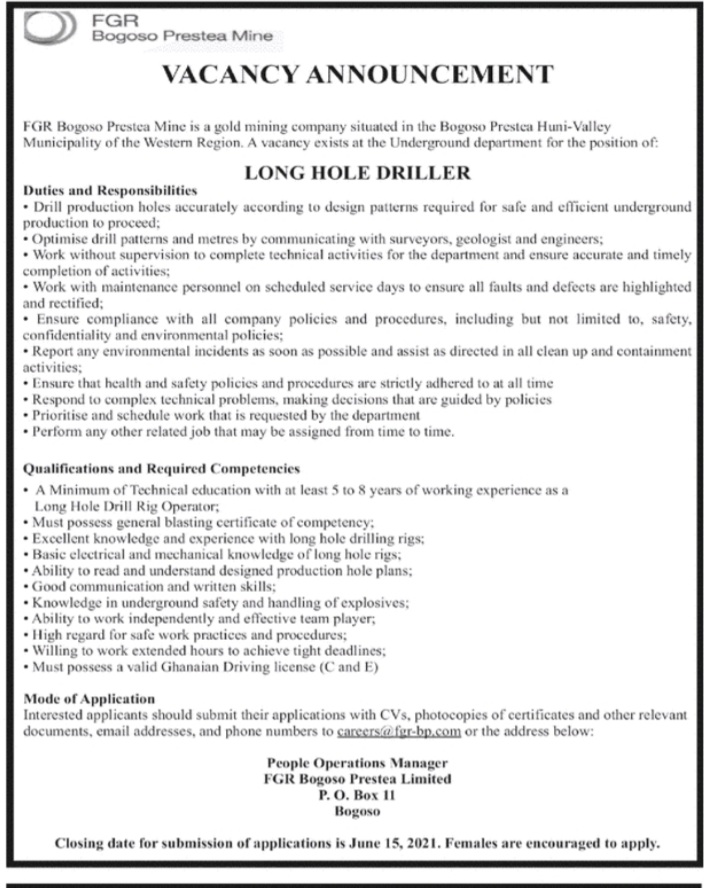 FGR
Bogoso Prestea Mine

VACANCY ANNOUNCEMENT

FGR Bogoso Prestea Mine is a gold mining company situated in the Bogoso Prestea Huni-Valley Municipality of the Western Region. A vacancy exists at the Underground department for the position of:

LONG HOLE DRILLER

Duties and Responsibilities
• Drill production holes accurately according to design patterns required for safe and efficient underground production to proceed;
• Optimise drill patterns and metres by communicating with surveyors, geologist and engineers;
• Work without supervision to complete technical activities for the department and ensure accurate and timely completion of activities;
• Work with maintenance personnel on scheduled service days to ensure all faults and defects are highlighted and rectified;
• Ensure compliance with all company policies and procedures, including but not limited to, safety, confidentiality and environmental policies;
• Report any environmental incidents as soon as possible and assist as directed in all clean up and containment activities;
• Ensure that health and safety policies and procedures are strictly adhered to at all time
• Respond to complex technical problems, making decisions that are guided by policies
• Prioritise and schedule work that is requested by the department
• Perform any other related job that may be assigned from time to time.

Qualifications and Required Competencies
• A Minimum of Technical education with at least 5 to 8 years of working experience as a Long Hole Drill Rig Operator;
• Must possess general blasting certificate of competency;
• Excellent knowledge and experience with long hole drilling rigs;
• Basic electrical and mechanical knowledge of long hole rigs;
• Ability to read and understand designed production hole plans;
• Good communication and written skills;
• Knowledge in underground safety and handling of explosives;
• Ability to work independently and effective team player;
• High regard for safe work practices and procedures;
• Willing to work extended hours to achieve tight deadlines;
• Must possess a valid Ghanaian Driving license (C and E)

Mode of Application
Interested applicants should submit their applications with CVs, photocopies of certificates and other relevant documents, email addresses, and phone numbers to careers@fgr-bp.com or the address below:

People Operations Manager
FGR Bogoso Prestea Limited
P. O. Box 11
Bogoso

Closing date for submission of applications is June 15, 2021. Females are encouraged to apply.